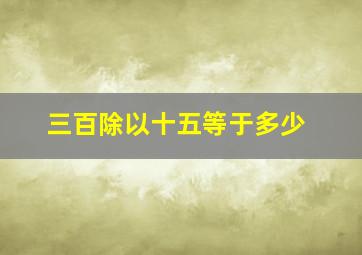 三百除以十五等于多少